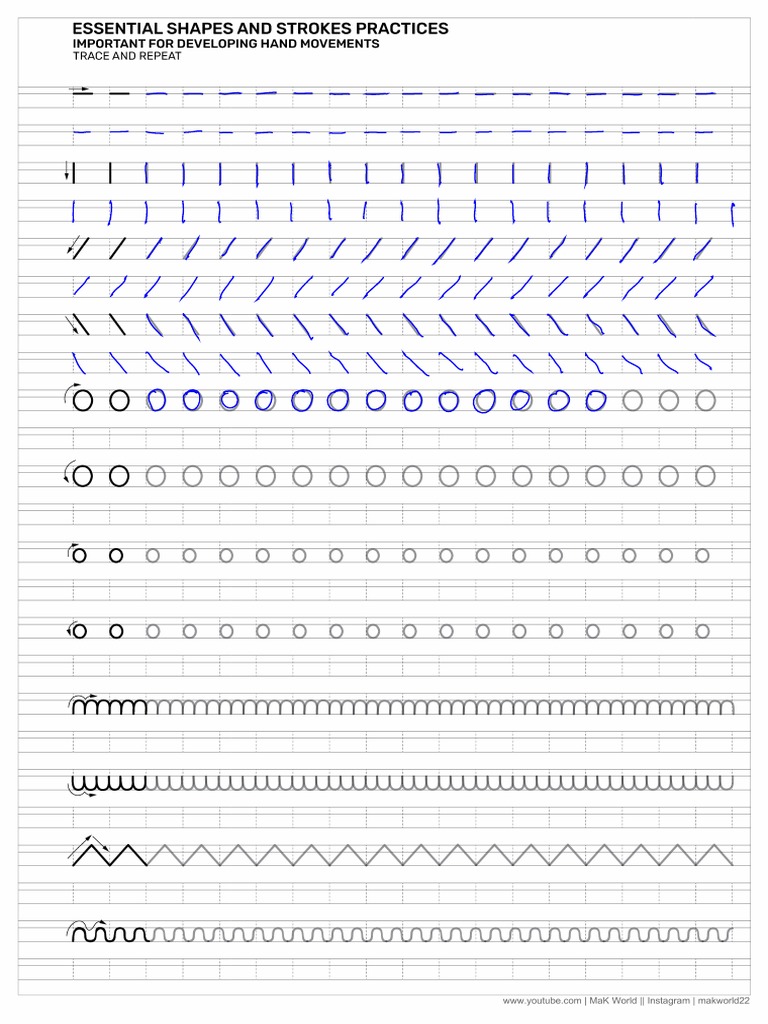 ESSENTIAL SHAPES AND STROKES PRACTICES
IMPORTANT FOR DEVELOPING HAND MOVEMENTS
TRACE AND REPEAT

www.youtube.com | MaK World || Instagram | makworld22